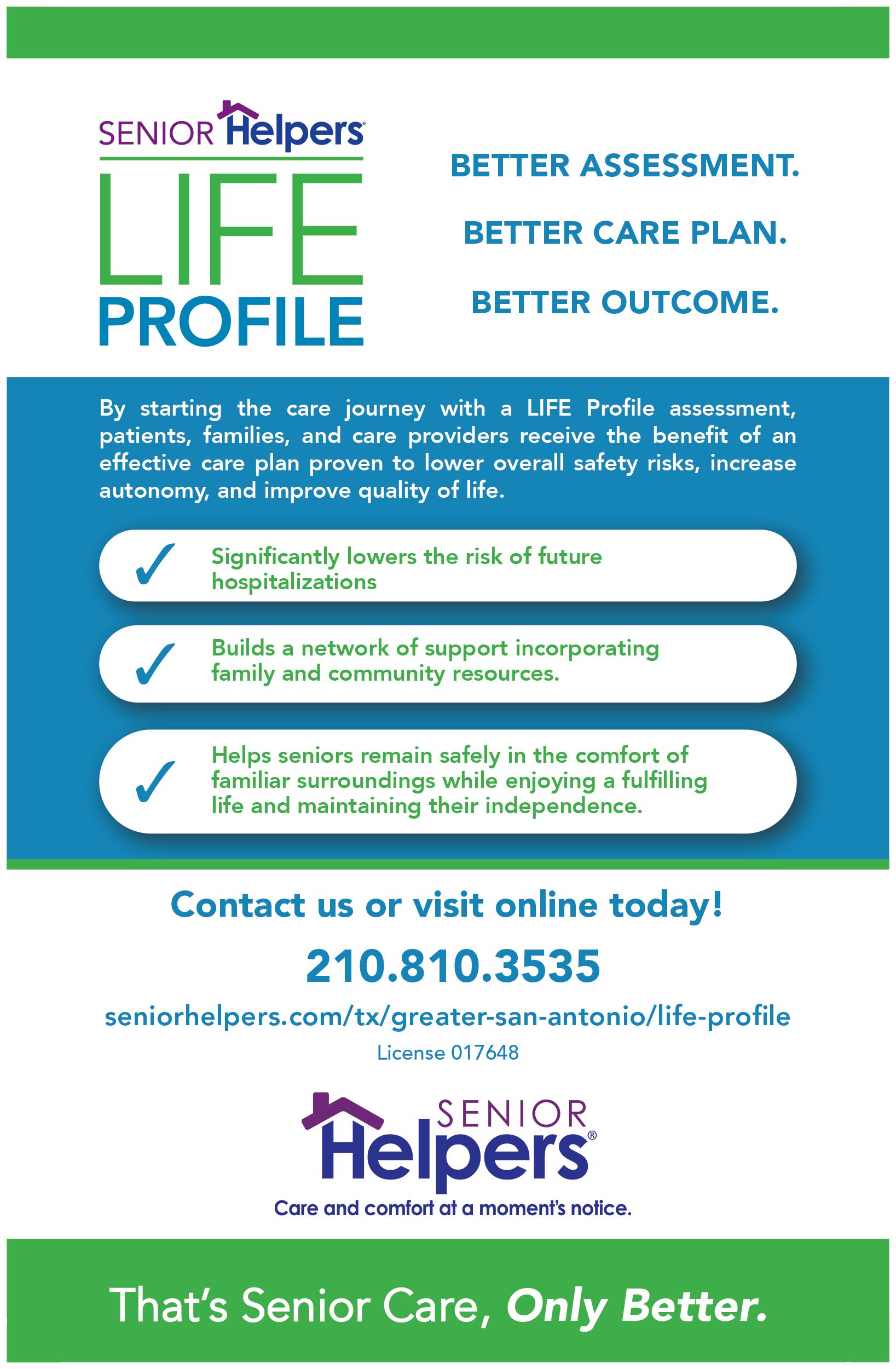 SENIOR Helpers®

LIFE
PROFILE

BETTER ASSESSMENT.

BETTER CARE PLAN.

BETTER OUTCOME.

By starting the care journey with a LIFE Profile assessment, patients, families, and care providers receive the benefit of an effective care plan proven to lower overall safety risks, increase autonomy, and improve quality of life.

✓ Significantly lowers the risk of future hospitalizations

✓ Builds a network of support incorporating family and community resources.

✓ Helps seniors remain safely in the comfort of familiar surroundings while enjoying a fulfilling life and maintaining their independence.

Contact us or visit online today!

210.810.3535

seniorhelpers.com/tx/greater-san-antonio/life-profile

License 017648

SENIOR
Helpers®
Care and comfort at a moment's notice.

That's Senior Care, Only Better.